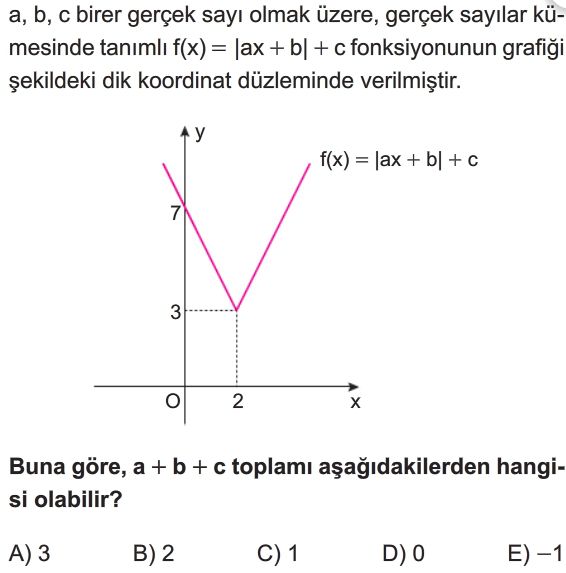 a, b, c birer gerçek sayı olmak üzere, gerçek sayılar kümesinde tanımlı $f(x) = |ax + b| + c$ fonksiyonunun grafiği şekildeki dik koordinat düzleminde verilmiştir.

y
$f(x) = |ax + b| + c$
7
3
O
2
x

Buna göre, $a + b + c$ toplamı aşağıdakilerden hangisi olabilir?

A) 3
B) 2
C) 1
D) 0
E) $-1$